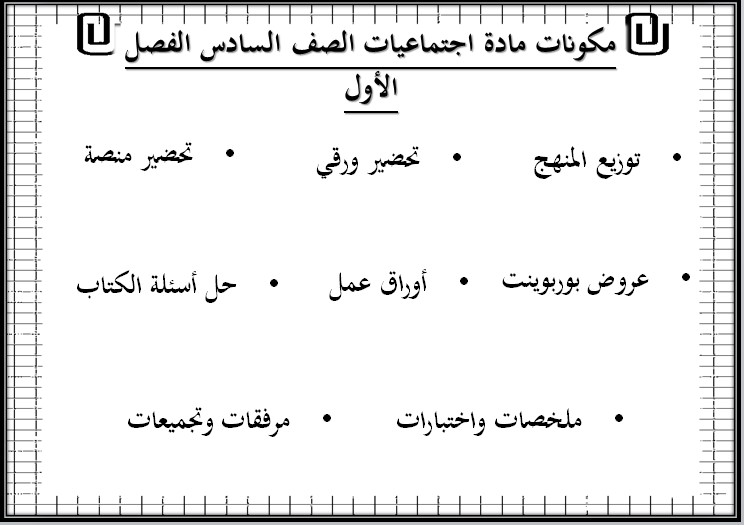 مكونات مادة اجتماعيات الصف السادس الفصل الأول

• توزيع المنهج
• تحضير ورقي
• تحضير منصة

• عروض بوربوينت
• أوراق عمل
• حل أسئلة الكتاب

• ملخصات واختبارات
• مرفقات وتجميعات